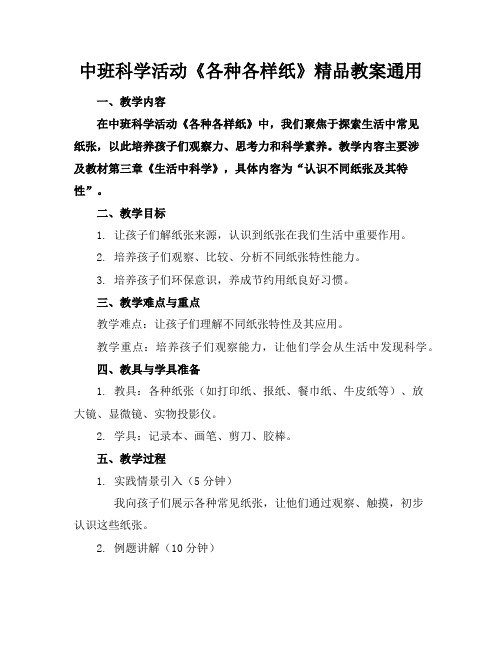 中班科学活动《各种各样纸》精品教案通用

一、教学内容

在中班科学活动《各种各样纸》中，我们聚焦于探索生活中常见纸张，以此培养孩子们观察力、思考力和科学素养。教学内容主要涉及教材第三章《生活中科学》，具体内容为“认识不同纸张及其特性”。

二、教学目标

1. 让孩子们解纸张来源，认识到纸张在我们生活中重要作用。

2. 培养孩子们观察、比较、分析不同纸张特性能力。

3. 培养孩子们环保意识，养成节约用纸良好习惯。

三、教学难点与重点

教学难点：让孩子们理解不同纸张特性及其应用。

教学重点：培养孩子们观察能力，让他们学会从生活中发现科学。

四、教具与学具准备

1. 教具：各种纸张（如打印纸、报纸、餐巾纸、牛皮纸等）、放大镜、显微镜、实物投影仪。

2. 学具：记录本、画笔、剪刀、胶棒。

五、教学过程

1. 实践情景引入（5 分钟）

我向孩子们展示各种常见纸张，让他们通过观察、触摸，初步认识这些纸张。

2. 例题讲解（10 分钟）